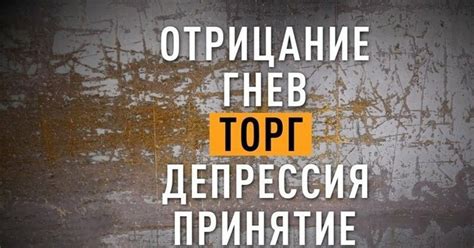 ОТРИЦАНИЕ
ГНЕВ
ТОРГ
ДЕПРЕССИЯ
ПРИНЯТИЕ